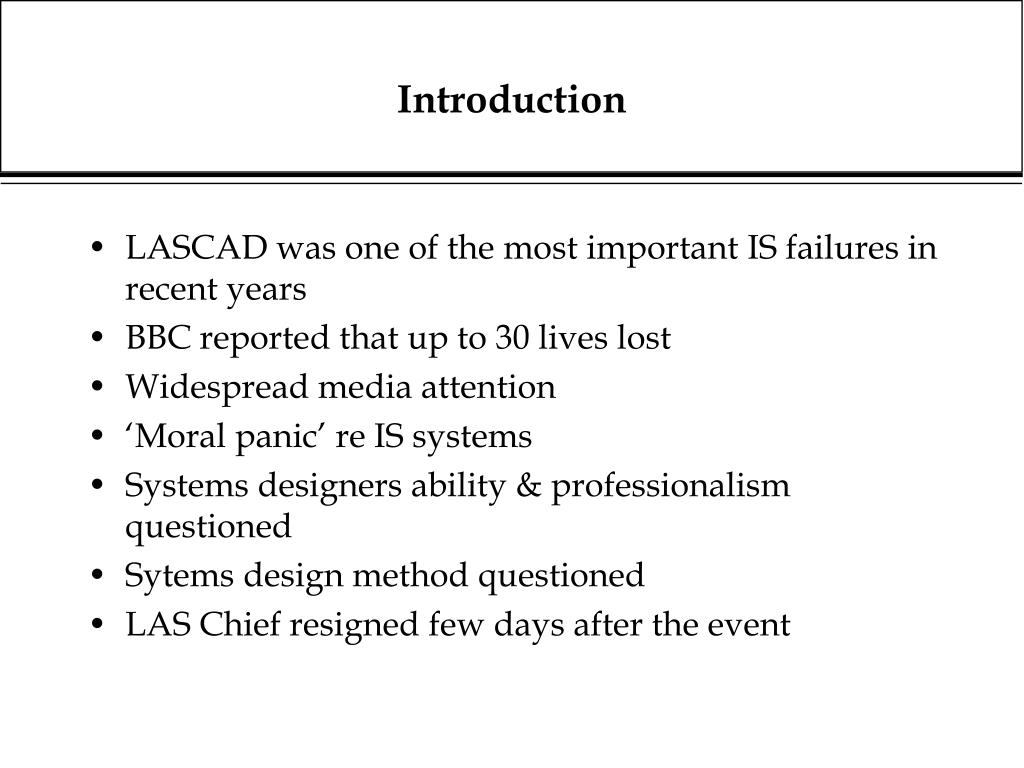 Introduction

• LASCAD was one of the most important IS failures in recent years
• BBC reported that up to 30 lives lost
• Widespread media attention
• ‘Moral panic’ re IS systems
• Systems designers ability & professionalism questioned
• Sytems design method questioned
• LAS Chief resigned few days after the event